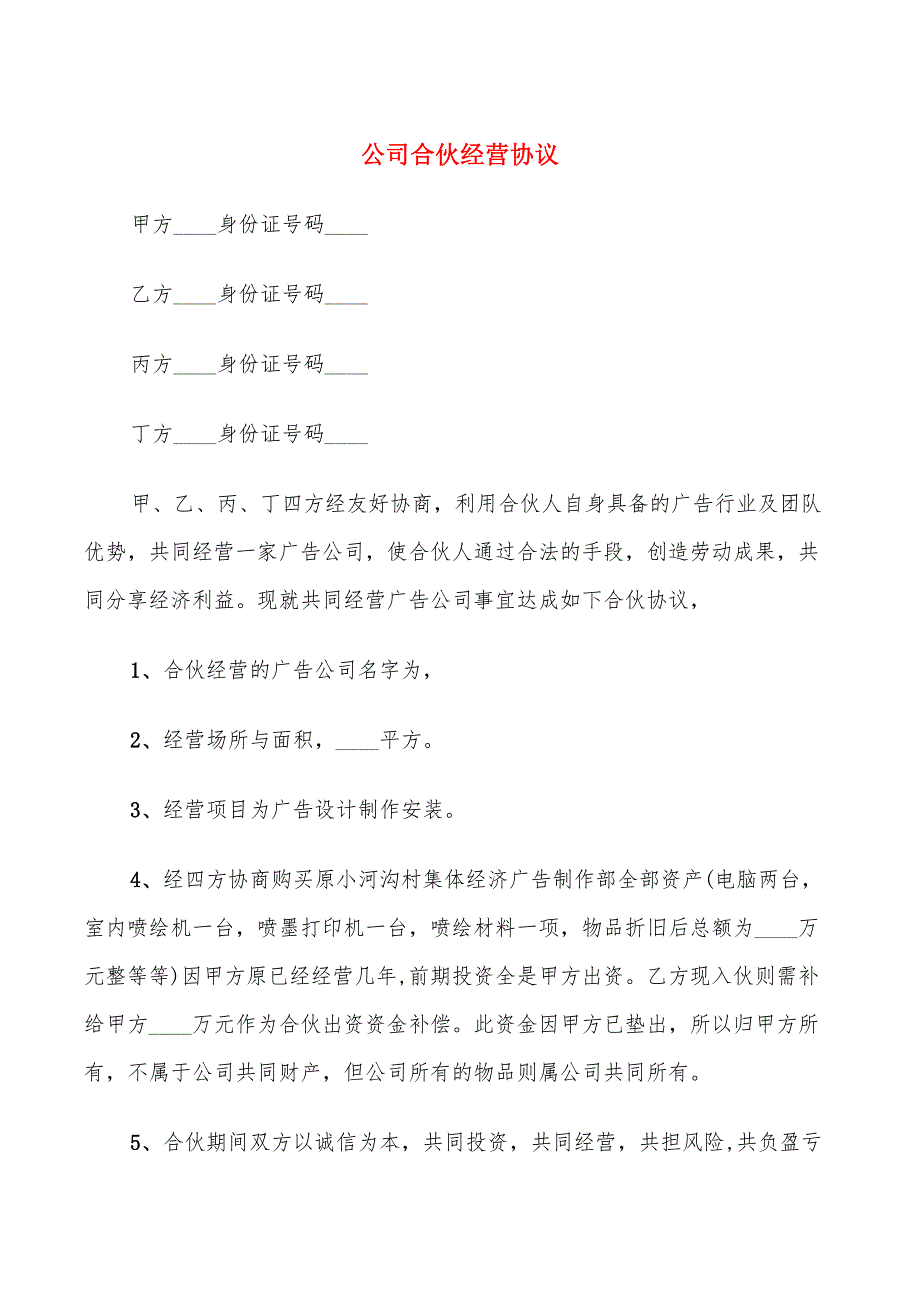 公司合伙经营协议

甲方____身份证号码____

乙方____身份证号码____

丙方____身份证号码____

丁方____身份证号码____

甲、乙、丙、丁四方经友好协商，利用合伙人自身具备的广告行业及团队优势，共同经营一家广告公司，使合伙人通过合法的手段，创造劳动成果，共同分享经济利益。现就共同经营广告公司事宜达成如下合伙协议，

1、合伙经营的广告公司名字为，

2、经营场所与面积，____平方。

3、经营项目为广告设计制作安装。

4、经四方协商购买原小河沟村集体经济广告制作部全部资产(电脑两台，室内喷绘机一台，喷墨打印机一台，喷绘材料一项，物品折旧后总额为____万元整等等)因甲方原已经经营几年,前期投资全是甲方出资。乙方现入伙则需补给甲方____万元作为合伙出资资金补偿。此资金因甲方已垫出，所以归甲方所有，不属于公司共同财产，但公司所有的物品则属公司共同所有。

5、合伙期间双方以诚信为本，共同投资，共同经营，共担风险,共负盈亏